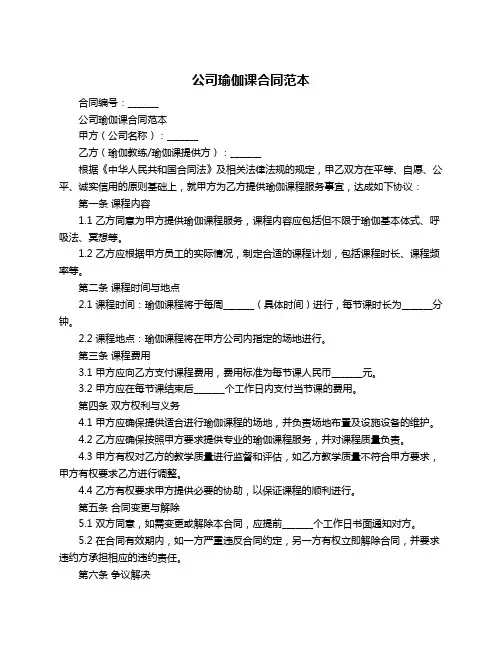 公司瑜伽课合同范本

合同编号：______

公司瑜伽课合同范本

甲方（公司名称）：______

乙方（瑜伽教练/瑜伽课提供方）：______

根据《中华人民共和国合同法》及相关法律法规的规定，甲乙双方在平等、自愿、公平、诚实信用的原则基础上，就甲方为乙方提供瑜伽课程服务事宜，达成如下协议：

第一条 课程内容

1.1 乙方同意为甲方提供瑜伽课程服务，课程内容应包括但不限于瑜伽基本体式、呼吸法、冥想等。

1.2 乙方应根据甲方员工的实际情况，制定合适的课程计划，包括课程时长、课程频率等。

第二条 课程时间与地点

2.1 课程时间：瑜伽课程将于每周______（具体时间）进行，每节课时长为______分钟。

2.2 课程地点：瑜伽课程将在甲方公司内指定的场地进行。

第三条 课程费用

3.1 甲方应向乙方支付课程费用，费用标准为每节课人民币______元。

3.2 甲方应在每节课结束后______个工作日内支付当节课的费用。

第四条 双方权利与义务

4.1 甲方应确保提供适合进行瑜伽课程的场地，并负责场地布置及设施设备的维护。

4.2 乙方应确保按照甲方要求提供专业的瑜伽课程服务，并对课程质量负责。

4.3 甲方有权对乙方的教学质量进行监督和评估，如乙方教学质量不符合甲方要求，甲方有权要求乙方进行调整。

4.4 乙方有权要求甲方提供必要的协助，以保证课程的顺利进行。

第五条 合同变更与解除

5.1 双方同意，如需变更或解除本合同，应提前______个工作日书面通知对方。

5.2 在合同有效期内，如一方严重违反合同约定，另一方有权立即解除合同，并要求违约方承担相应的违约责任。

第六条 争议解决